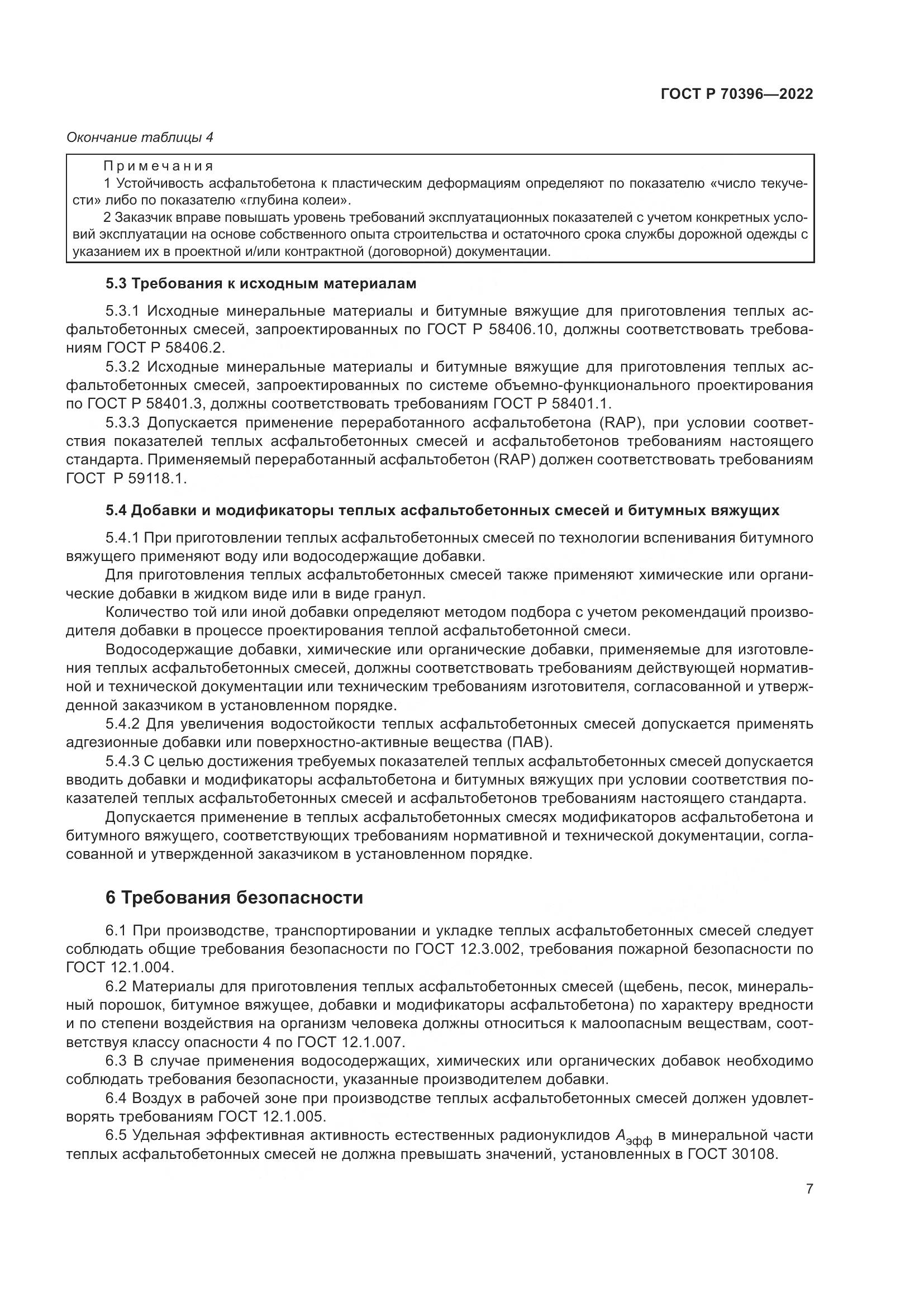 ГОСТ Р 70396—2022

Окончание таблицы 4

Примечания
1 Устойчивость асфальтобетона к пластическим деформациям определяют по показателю «число текучести» либо по показателю «глубина колеи».
2 Заказчик вправе повышать уровень требований эксплуатационных показателей с учетом конкретных условий эксплуатации на основе собственного опыта строительства и остаточного срока службы дорожной одежды с указанием их в проектной и/или контрактной (договорной) документации.

5.3 Требования к исходным материалам

5.3.1 Исходные минеральные материалы и битумные вяжущие для приготовления теплых асфальтобетонных смесей, запроектированных по ГОСТ Р 58406.10, должны соответствовать требованиям ГОСТ Р 58406.2.
5.3.2 Исходные минеральные материалы и битумные вяжущие для приготовления теплых асфальтобетонных смесей, запроектированных по системе объемно-функционального проектирования по ГОСТ Р 58401.3, должны соответствовать требованиям ГОСТ Р 58401.1.
5.3.3 Допускается применение переработанного асфальтобетона (RAP), при условии соответствия показателей теплых асфальтобетонных смесей и асфальтобетонов требованиям настоящего стандарта. Применяемый переработанный асфальтобетон (RAP) должен соответствовать требованиям ГОСТ Р 59118.1.

5.4 Добавки и модификаторы теплых асфальтобетонных смесей и битумных вяжущих

5.4.1 При приготовлении теплых асфальтобетонных смесей по технологии вспенивания битумного вяжущего применяют воду или водосодержащие добавки.
Для приготовления теплых асфальтобетонных смесей также применяют химические или органические добавки в жидком виде или в виде гранул.
Количество той или иной добавки определяют методом подбора с учетом рекомендаций производителя добавки в процессе проектирования теплой асфальтобетонной смеси.
Водосодержащие добавки, химические или органические добавки, применяемые для изготовления теплых асфальтобетонных смесей, должны соответствовать требованиям действующей нормативной и технической документации или техническим требованиям изготовителя, согласованной и утвержденной заказчиком в установленном порядке.
5.4.2 Для увеличения водостойкости теплых асфальтобетонных смесей допускается применять адгезионные добавки или поверхностно-активные вещества (ПАВ).
5.4.3 С целью достижения требуемых показателей теплых асфальтобетонных смесей допускается вводить добавки и модификаторы асфальтобетона и битумных вяжущих при условии соответствия показателей теплых асфальтобетонных смесей и асфальтобетонов требованиям настоящего стандарта.
Допускается применение в теплых асфальтобетонных смесях модификаторов асфальтобетона и битумного вяжущего, соответствующих требованиям нормативной и технической документации, согласованной и утвержденной заказчиком в установленном порядке.

6 Требования безопасности

6.1 При производстве, транспортировании и укладке теплых асфальтобетонных смесей следует соблюдать общие требования безопасности по ГОСТ 12.3.002, требования пожарной безопасности по ГОСТ 12.1.004.
6.2 Материалы для приготовления теплых асфальтобетонных смесей (щебень, песок, минеральный порошок, битумное вяжущее, добавки и модификаторы асфальтобетона) по характеру вредности и по степени воздействия на организм человека должны относиться к малоопасным веществам, соответствуя классу опасности 4 по ГОСТ 12.1.007.
6.3 В случае применения водосодержащих, химических или органических добавок необходимо соблюдать требования безопасности, указанные производителем добавки.
6.4 Воздух в рабочей зоне при производстве теплых асфальтобетонных смесей должен удовлетворять требованиям ГОСТ 12.1.005.
6.5 Удельная эффективная активность естественных радионуклидов $A_{эфф}$ в минеральной части теплых асфальтобетонных смесей не должна превышать значений, установленных в ГОСТ 30108.

7